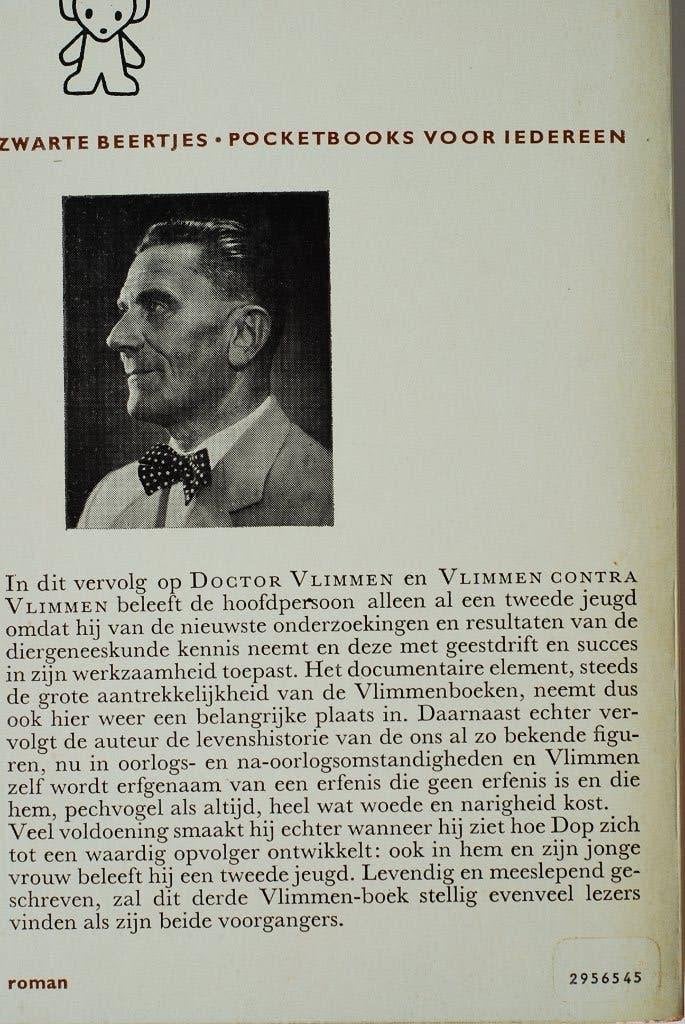 ZWARTE BEERTJES • POCKETBOOKS VOOR IEDEREEN

In dit vervolg op DOCTOR VLIMMEN en VLIMMEN CONTRA VLIMMEN beleeft de hoofdpersoon alleen al een tweede jeugd omdat hij van de nieuwste onderzoekingen en resultaten van de diergeneeskunde kennis neemt en deze met geestdrift en succes in zijn werkzaamheid toepast. Het documentaire element, steeds de grote aantrekkelijkheid van de Vlimmenboeken, neemt dus ook hier weer een belangrijke plaats in. Daarnaast echter vervolgt de auteur de levenshistorie van de ons al zo bekende figuren, nu in oorlogs- en na-oorlogsomstandigheden en Vlimmen zelf wordt erfgenaam van een erfenis die geen erfenis is en die hem, pechvogel als altijd, heel wat woede en narigheid kost. Veel voldoening smaakt hij echter wanneer hij ziet hoe Dop zich tot een waardig opvolger ontwikkelt: ook in hem en zijn jonge vrouw beleeft hij een tweede jeugd. Levendig en meeslepend geschreven, zal dit derde Vlimmen-boek stellig evenveel lezers vinden als zijn beide voorgangers.

roman

2956545